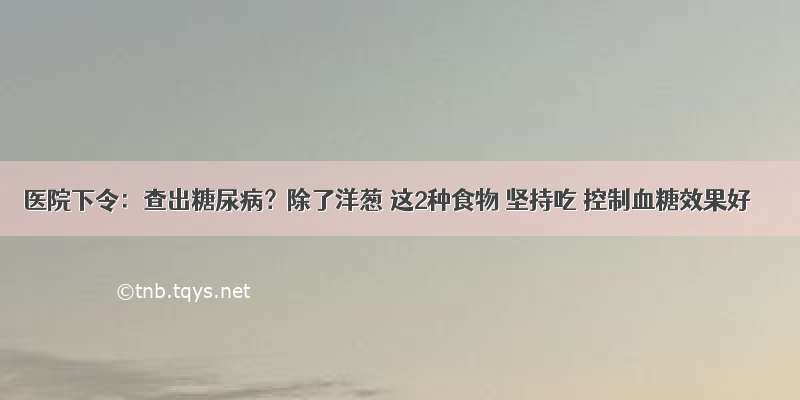 医院下令：查出糖尿病？除了洋葱 这2种食物 坚持吃 控制血糖效果好

©tnb.tqys.net